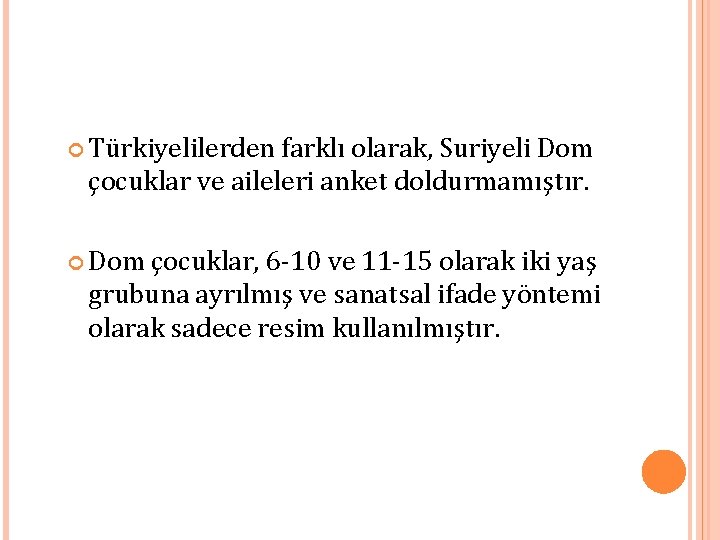 • Türkiyelilerden farklı olarak, Suriyeli Dom çocuklar ve aileleri anket doldurmamıştır.

• Dom çocuklar, 6-10 ve 11-15 olarak iki yaş grubuna ayrılmış ve sanatsal ifade yöntemi olarak sadece resim kullanılmıştır.